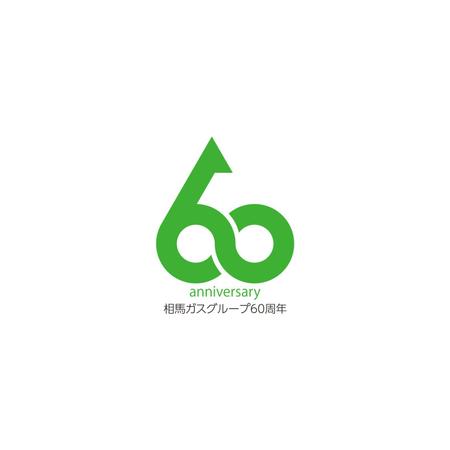 60
anniversary
相馬ガスグループ60周年